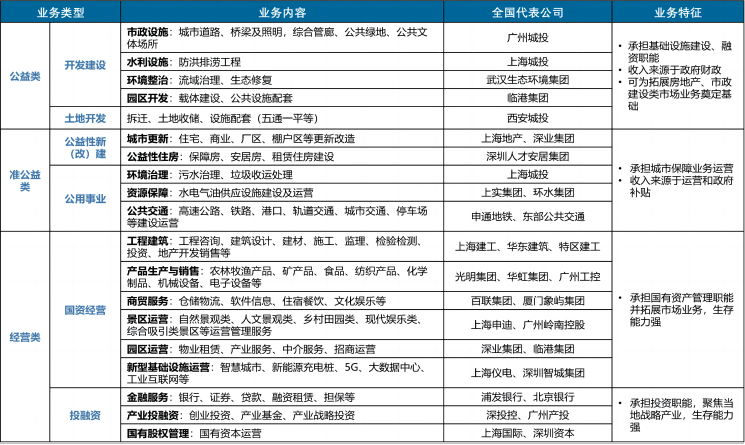 | 业务类型 | | 业务内容 | 全国代表公司 | 业务特征 |
|---|---|---|---|---|
| 公益类 | 开发建设 | 市政设施：城市道路、桥梁及照明，综合管廊、公共绿地、公共文体场所 | 广州城投 | • 承担基础设施建设、融资职能 • 收入来源于政府财政 • 可为拓展房地产、市政建设类市场业务奠定基础 |
| | | 水利设施：防洪排涝工程 | 上海城投 | |
| | | 环境整治：流域治理、生态修复 | 武汉生态环境集团 | |
| | | 园区开发：载体建设、公共设施配套 | 临港集团 | |
| | 土地开发 | 拆迁、土地收储、设施配套（五通一平等） | 西安城投 | |
| 准公益类 | 公益性新（改）建 | 城市更新：住宅、商业、厂区、棚户区等更新改造 | 上海地产、深业集团 | • 承担城市保障业务运营 • 收入来源于运营和政府补贴 |
| | | 公益性住房：保障房、安居房、租赁住房建设 | 深圳人才安居集团 | |
| | 公用事业 | 环境治理：污水治理、垃圾收运处理 | 上海城投 | |
| | | 资源保障：水电气油供应设施建设及运营 | 上实集团、环水集团 | |
| | | 公共交通：高速公路、铁路、港口、轨道交通、城市交通、停车场等建设运营 | 申通地铁、东部公共交通 | |
| 经营类 | 国资经营 | 工程建筑：工程咨询、建筑设计、建材、施工、监理、检验检测、投资、地产开发销售等 | 上海建工、华东建筑、特区建工 | • 承担国有资产管理职能并拓展市场业务，生存能力强 |
| | | 产品生产与销售：农林牧渔产品、矿产品、食品、纺织产品、化学制品、机械设备、电子设备等 | 光明集团、华虹集团、广州工控 | |
| | | 商贸服务：仓储物流、软件信息、住宿餐饮、文化娱乐等 | 百联集团、厦门象屿集团 | |
| | | 景区运营：自然景观类、人文景观类、乡村田园类、现代娱乐类、综合吸引类景区等运营管理服务 | 上海申迪、广州岭南控股 | |
| | | 园区运营：物业租赁、产业服务、中介服务、招商运营 | 深业集团、临港集团 | |
| | | 新型基础设施运营：智慧城市、新能源充电桩、5G、大数据中心、工业互联网等 | 上海仪电、深圳智城集团 | |
| | 投融资 | 金融服务：银行、证券、贷款、融资租赁、担保等 | 浦发银行、北京银行 | • 承担投资职能，聚焦当地战略产业，生存能力强 |
| | | 产业投融资：创业投资、产业基金、产业战略投资 | 深投控、广州产投 | |
| | | 国有股权管理：国有资本运营 | 上海国际、深圳资本 | |